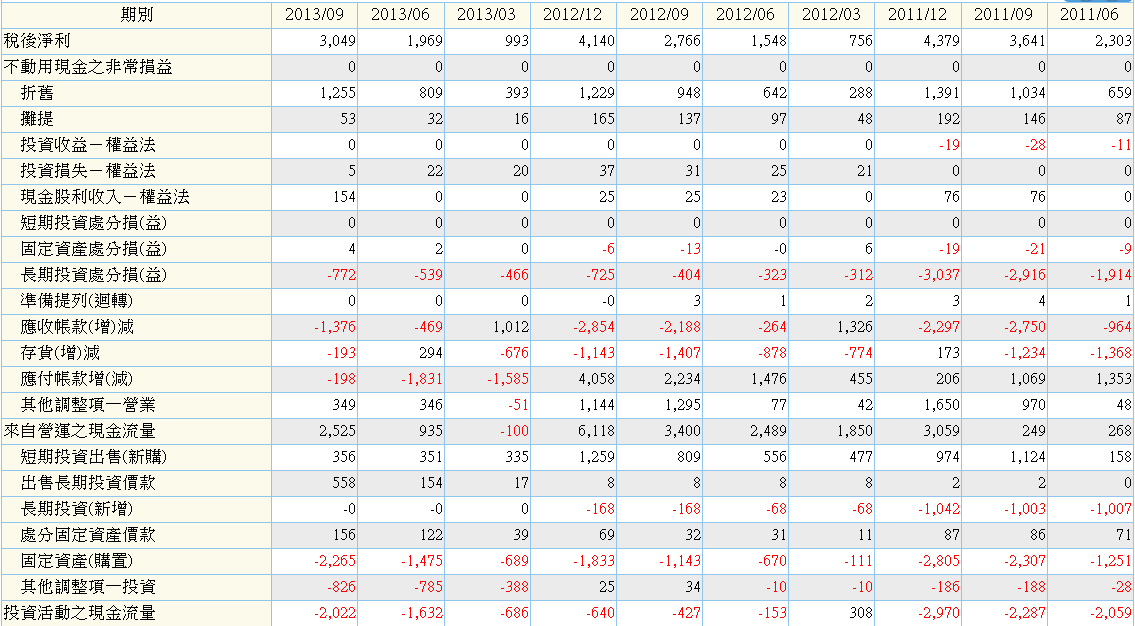 | 期別 | 2013/09 | 2013/06 | 2013/03 | 2012/12 | 2012/09 | 2012/06 | 2012/03 | 2011/12 | 2011/09 | 2011/06 |
|---|---|---|---|---|---|---|---|---|---|---|
| 稅後淨利 | 3,049 | 1,969 | 993 | 4,140 | 2,766 | 1,548 | 756 | 4,379 | 3,641 | 2,303 |
| 不動用現金之非常損益 | 0 | 0 | 0 | 0 | 0 | 0 | 0 | 0 | 0 | 0 |
| 折舊 | 1,255 | 809 | 393 | 1,229 | 948 | 642 | 288 | 1,391 | 1,034 | 659 |
| 攤提 | 53 | 32 | 16 | 165 | 137 | 97 | 48 | 192 | 146 | 87 |
| 投資收益－權益法 | 0 | 0 | 0 | 0 | 0 | 0 | 0 | -19 | -28 | -11 |
| 投資損失－權益法 | 5 | 22 | 20 | 37 | 31 | 25 | 21 | 0 | 0 | 0 |
| 現金股利收入－權益法 | 154 | 0 | 0 | 25 | 25 | 23 | 0 | 76 | 76 | 0 |
| 短期投資處分損(益) | 0 | 0 | 0 | 0 | 0 | 0 | 0 | 0 | 0 | 0 |
| 固定資產處分損(益) | 4 | 2 | 0 | -6 | -13 | -0 | 6 | -19 | -21 | -9 |
| 長期投資處分損(益) | -772 | -539 | -466 | -725 | -404 | -323 | -312 | -3,037 | -2,916 | -1,914 |
| 準備提列(迴轉) | 0 | 0 | 0 | -0 | 3 | 1 | 2 | 3 | 4 | 1 |
| 應收帳款(增)減 | -1,376 | -469 | 1,012 | -2,854 | -2,188 | -264 | 1,326 | -2,297 | -2,750 | -964 |
| 存貨(增)減 | -193 | 294 | -676 | -1,143 | -1,407 | -878 | -774 | 173 | -1,234 | -1,368 |
| 應付帳款增(減) | -198 | -1,831 | -1,585 | 4,058 | 2,234 | 1,476 | 455 | 206 | 1,069 | 1,353 |
| 其他調整項－營業 | 349 | 346 | -51 | 1,144 | 1,295 | 77 | 42 | 1,650 | 970 | 48 |
| 來自營運之現金流量 | 2,525 | 935 | -100 | 6,118 | 3,400 | 2,489 | 1,850 | 3,059 | 249 | 268 |
| 短期投資出售(新購) | 356 | 351 | 335 | 1,259 | 809 | 556 | 477 | 974 | 1,124 | 158 |
| 出售長期投資價款 | 558 | 154 | 17 | 8 | 8 | 8 | 8 | 2 | 2 | 0 |
| 長期投資(新增) | -0 | -0 | 0 | -168 | -168 | -68 | -68 | -1,042 | -1,003 | -1,007 |
| 處分固定資產價款 | 156 | 122 | 39 | 69 | 32 | 31 | 11 | 87 | 86 | 71 |
| 固定資產(購置) | -2,265 | -1,475 | -689 | -1,833 | -1,143 | -670 | -111 | -2,805 | -2,307 | -1,251 |
| 其他調整項－投資 | -826 | -785 | -388 | 25 | 34 | -10 | -10 | -186 | -188 | -28 |
| 投資活動之現金流量 | -2,022 | -1,632 | -686 | -640 | -427 | -153 | 308 | -2,970 | -2,287 | -2,059 |